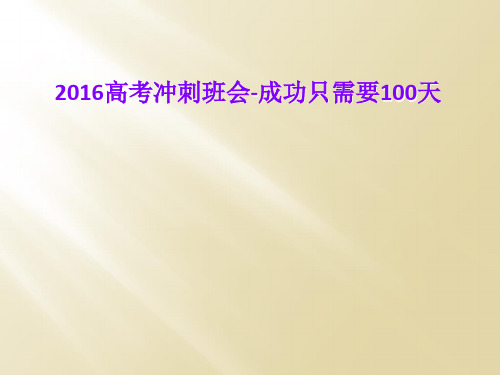 2016高考冲刺班会-成功只需要100天